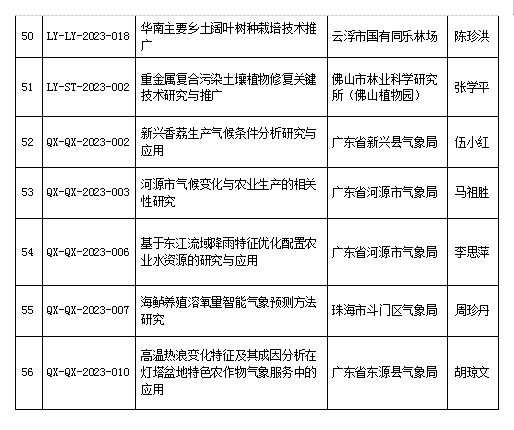 | 50 | LY-LY-2023-018 | 华南主要乡土阔叶树种栽培技术推广 | 云浮市国有同乐林场 | 陈珍洪 |
|---|---|---|---|---|
| 51 | LY-ST-2023-002 | 重金属复合污染土壤植物修复关键技术研究与推广 | 佛山市林业科学研究所（佛山植物园） | 张学平 |
| 52 | QX-QX-2023-002 | 新兴香荔生产气候条件分析研究与应用 | 广东省新兴县气象局 | 伍小红 |
| 53 | QX-QX-2023-003 | 河源市气候变化与农业生产的相关性研究 | 广东省河源市气象局 | 马祖胜 |
| 54 | QX-QX-2023-006 | 基于东江流域降雨特征优化配置农业水资源的研究与应用 | 广东省河源市气象局 | 李思萍 |
| 55 | QX-QX-2023-007 | 海鲈养殖溶氧量智能气象预测方法研究 | 珠海市斗门区气象局 | 周珍丹 |
| 56 | QX-QX-2023-010 | 高温热浪变化特征及其成因分析在灯塔盆地特色农作物气象服务中的应用 | 广东省东源县气象局 | 胡琼文 |